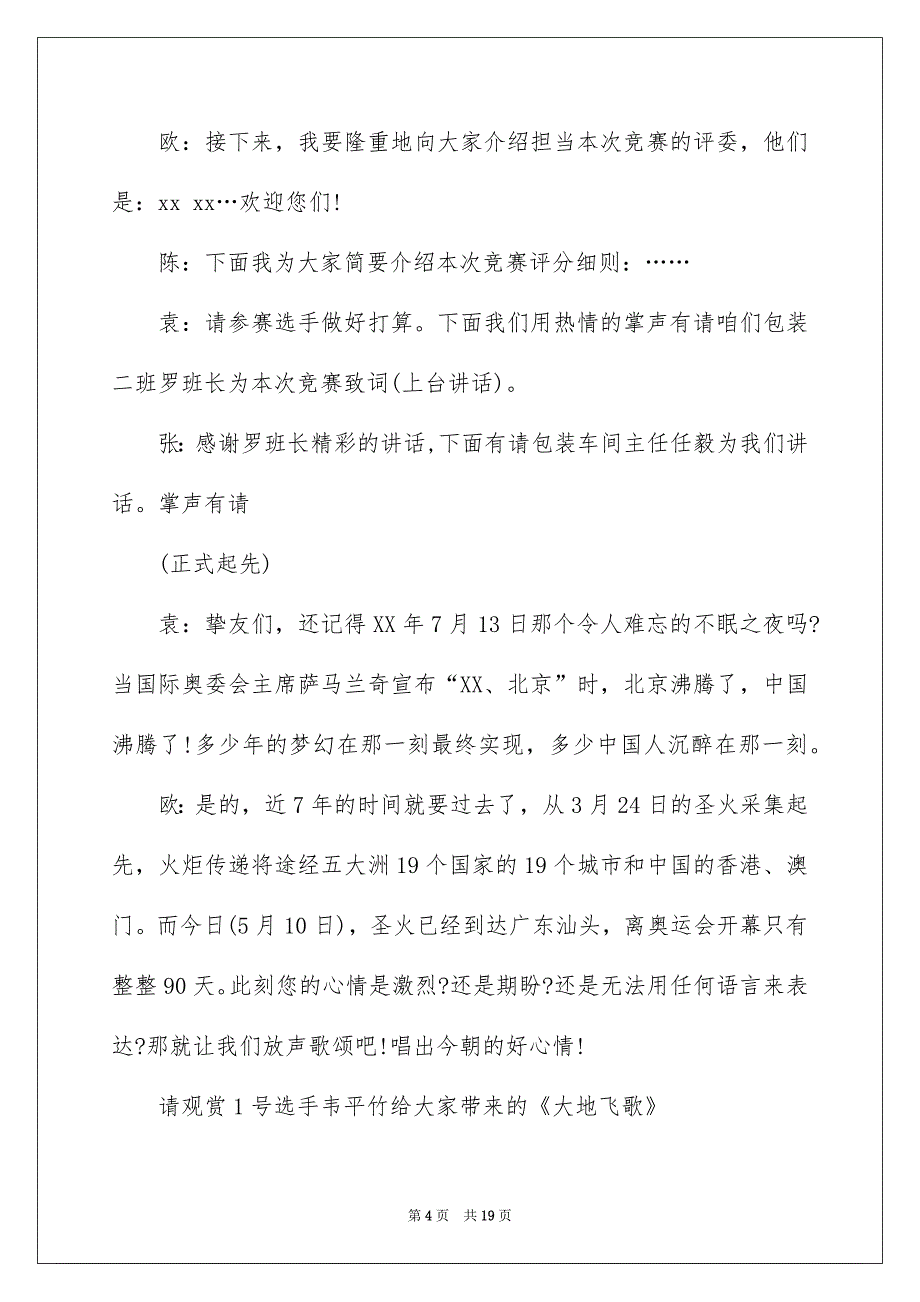 欧：接下来，我要隆重地向大家介绍担当本次竞赛的评委，他们是：xx xx…欢迎您们!

陈：下面我为大家简要介绍本次竞赛评分细则：……

袁：请参赛选手做好打算。下面我们用热情的掌声有请咱们包装二班罗班长为本次竞赛致词(上台讲话)。

张:感谢罗班长精彩的讲话,下面有请包装车间主任任毅为我们讲话。掌声有请

(正式起先)

袁：挚友们，还记得XX年7月13日那个令人难忘的不眠之夜吗?当国际奥委会主席萨马兰奇宣布“XX、北京”时，北京沸腾了，中国沸腾了!多少年的梦幻在那一刻最终实现，多少中国人沉醉在那一刻。

欧:是的，近7年的时间就要过去了，从3月24日的圣火采集起先，火炬传递将途经五大洲19个国家的19个城市和中国的香港、澳门。而今日(5月10日)，圣火已经到达广东汕头，离奥运会开幕只有整整90天。此刻您的心情是激烈?还是期盼?还是无法用任何语言来表达?那就让我们放声歌颂吧!唱出今朝的好心情!

请观赏1号选手韦平竹给大家带来的《大地飞歌》

第4页 共19页